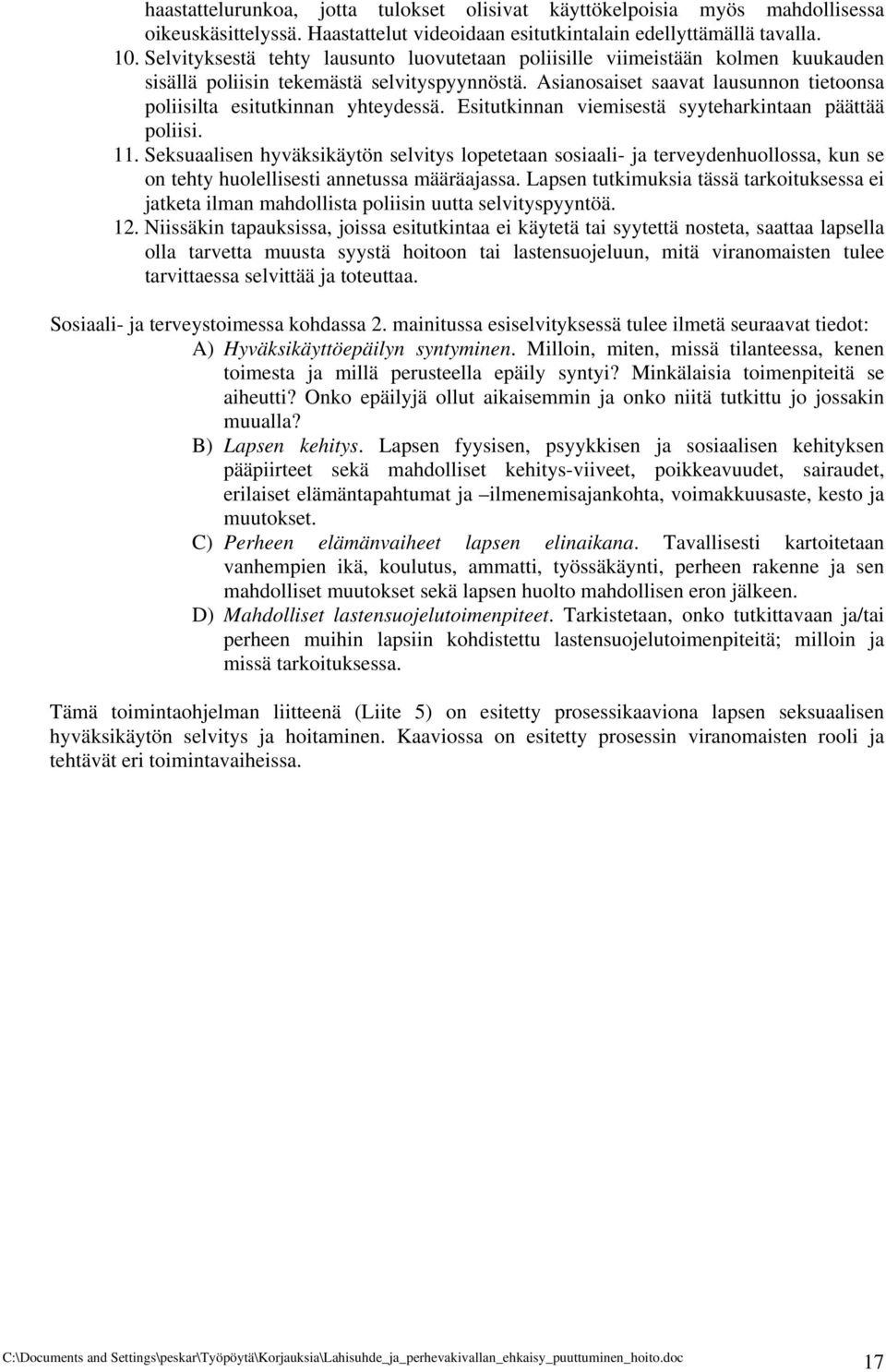 haastattelurunkoa, jotta tulokset olisivat käyttökelpoisia myös mahdollisessa oikeuskäsittelyssä. Haastattelut videoidaan esitutkintalain edellyttämällä tavalla.
10. Selvityksestä tehty lausunto luovutetaan poliisille viimeistään kolmen kuukauden sisällä poliisin tekemästä selvityspyynnöstä. Asianosaiset saavat lausunnon tietoonsa poliisilta esitutkinnan yhteydessä. Esitutkinnan viemisestä syyteharkintaan päättää poliisi.
11. Seksuaalisen hyväksikäytön selvitys lopetetaan sosiaali- ja terveydenhuollossa, kun se on tehty huolellisesti annetussa määräajassa. Lapsen tutkimuksia tässä tarkoituksessa ei jatketa ilman mahdollista poliisin uutta selvityspyyntöä.
12. Niissäkin tapauksissa, joissa esitutkintaa ei käytetä tai syytettä nosteta, saattaa lapsella olla tarvetta muusta syystä hoitoon tai lastensuojeluun, mitä viranomaisten tulee tarvittaessa selvittää ja toteuttaa.

Sosiaali- ja terveystoimessa kohdassa 2. mainitussa esiselvityksessä tulee ilmetä seuraavat tiedot:
A) Hyväksikäyttöepäilyn syntyminen. Milloin, miten, missä tilanteessa, kenen toimesta ja millä perusteella epäily syntyi? Minkälaisia toimenpiteitä se aiheutti? Onko epäilyjä ollut aikaisemmin ja onko niitä tutkittu jo jossakin muualla?
B) Lapsen kehitys. Lapsen fyysisen, psyykkisen ja sosiaalisen kehityksen pääpiirteet sekä mahdolliset kehitys-viiveet, poikkeavuudet, sairaudet, erilaiset elämäntapahtumat ja –ilmenemisajankohta, voimakkuusaste, kesto ja muutokset.
C) Perheen elämänvaiheet lapsen elinaikana. Tavallisesti kartoitetaan vanhempien ikä, koulutus, ammatti, työssäkäynti, perheen rakenne ja sen mahdolliset muutokset sekä lapsen huolto mahdollisen eron jälkeen.
D) Mahdolliset lastensuojelutoimenpiteet. Tarkistetaan, onko tutkittavaan ja/tai perheen muihin lapsiin kohdistettu lastensuojelutoimenpiteitä; milloin ja missä tarkoituksessa.

Tämä toimintaohjelman liitteenä (Liite 5) on esitetty prosessikaaviona lapsen seksuaalisen hyväksikäytön selvitys ja hoitaminen. Kaaviossa on esitetty prosessin viranomaisten rooli ja tehtävät eri toimintavaiheissa.

C:\Documents and Settings\peskar\Työpöytä\Korjauksia\Lahisuhde_ja_perhevakivallan_ehkaisy_puuttuminen_hoito.doc 17